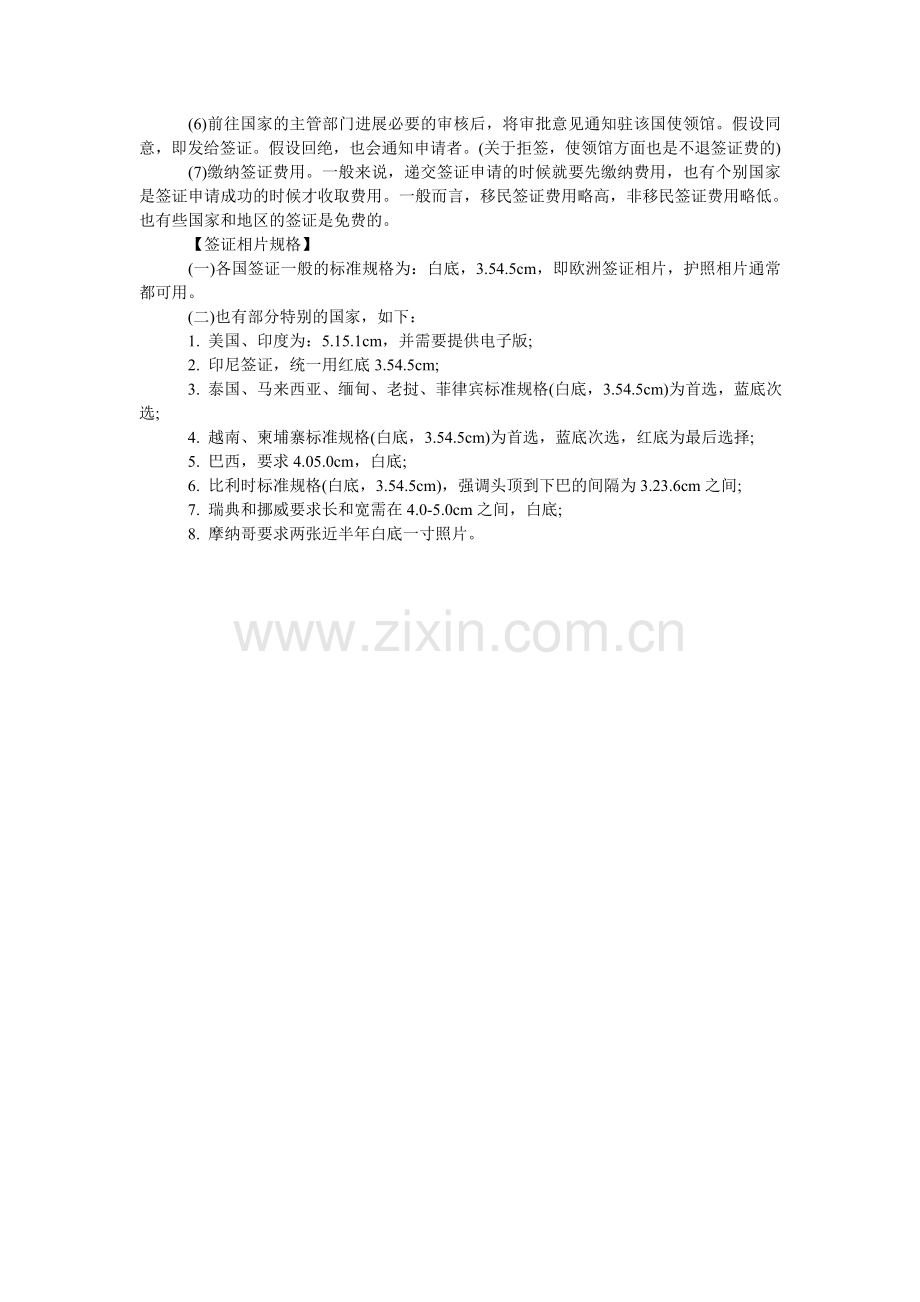 (6)前往国家的主管部门进展必要的审核后，将审批意见通知驻该国使领馆。假设同意，即发给签证。假设回绝，也会通知申请者。(关于拒签，使领馆方面也是不退签证费的)

(7)缴纳签证费用。一般来说，递交签证申请的时候就要先缴纳费用，也有个别国家是签证申请成功的时候才收取费用。一般而言，移民签证费用略高，非移民签证费用略低。也有些国家和地区的签证是免费的。

【签证相片规格】

(一)各国签证一般的标准规格为：白底，3.54.5cm，即欧洲签证相片，护照相片通常都可用。

(二)也有部分特别的国家，如下：

1. 美国、印度为：5.15.1cm，并需要提供电子版;
2. 印尼签证，统一用红底3.54.5cm;
3. 泰国、马来西亚、缅甸、老挝、菲律宾标准规格(白底，3.54.5cm)为首选，蓝底次选;
4. 越南、柬埔寨标准规格(白底，3.54.5cm)为首选，蓝底次选，红底为最后选择;
5. 巴西，要求4.05.0cm，白底;
6. 比利时标准规格(白底，3.54.5cm)，强调头顶到下巴的间隔为3.23.6cm之间;
7. 瑞典和挪威要求长和宽需在4.0-5.0cm之间，白底;
8. 摩纳哥要求两张近半年白底一寸照片。

www.zixin.com.cn